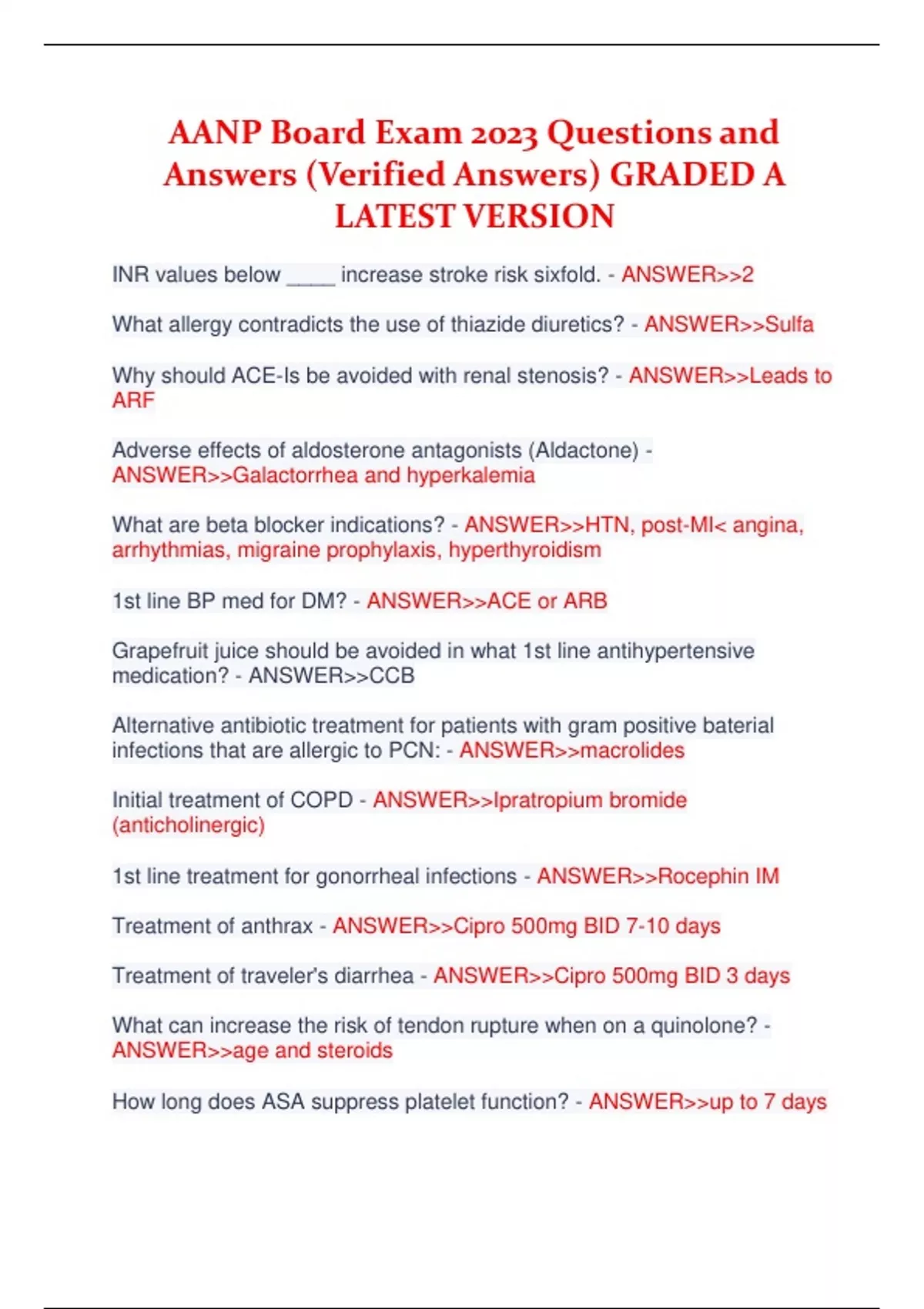 AANP Board Exam 2023 Questions and Answers (Verified Answers) GRADED A LATEST VERSION

INR values below ____ increase stroke risk sixfold. - ANSWER>>2

What allergy contradicts the use of thiazide diuretics? - ANSWER>>Sulfa

Why should ACE-Is be avoided with renal stenosis? - ANSWER>>Leads to ARF

Adverse effects of aldosterone antagonists (Aldactone) - ANSWER>>Galactorrhea and hyperkalemia

What are beta blocker indications? - ANSWER>>HTN, post-MI< angina, arrhythmias, migraine prophylaxis, hyperthyroidism

1st line BP med for DM? - ANSWER>>ACE or ARB

Grapefruit juice should be avoided in what 1st line antihypertensive medication? - ANSWER>>CCB

Alternative antibiotic treatment for patients with gram positive baterial infections that are allergic to PCN: - ANSWER>>macrolides

Initial treatment of COPD - ANSWER>>Ipratropium bromide (anticholinergic)

1st line treatment for gonorrheal infections - ANSWER>>Rocephin IM

Treatment of anthrax - ANSWER>>Cipro 500mg BID 7-10 days

Treatment of traveler's diarrhea - ANSWER>>Cipro 500mg BID 3 days

What can increase the risk of tendon rupture when on a quinolone? - ANSWER>>age and steroids

How long does ASA suppress platelet function? - ANSWER>>up to 7 days